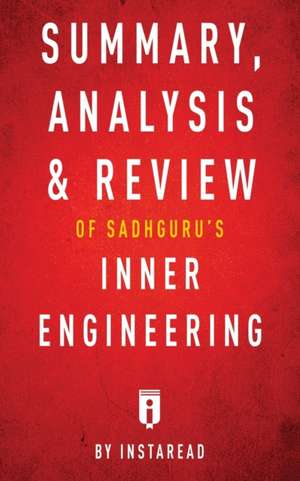 SUMMARY, ANALYSIS & REVIEW

OF SADHGURU'S

INNER ENGINEERING

BY INSTAREAD